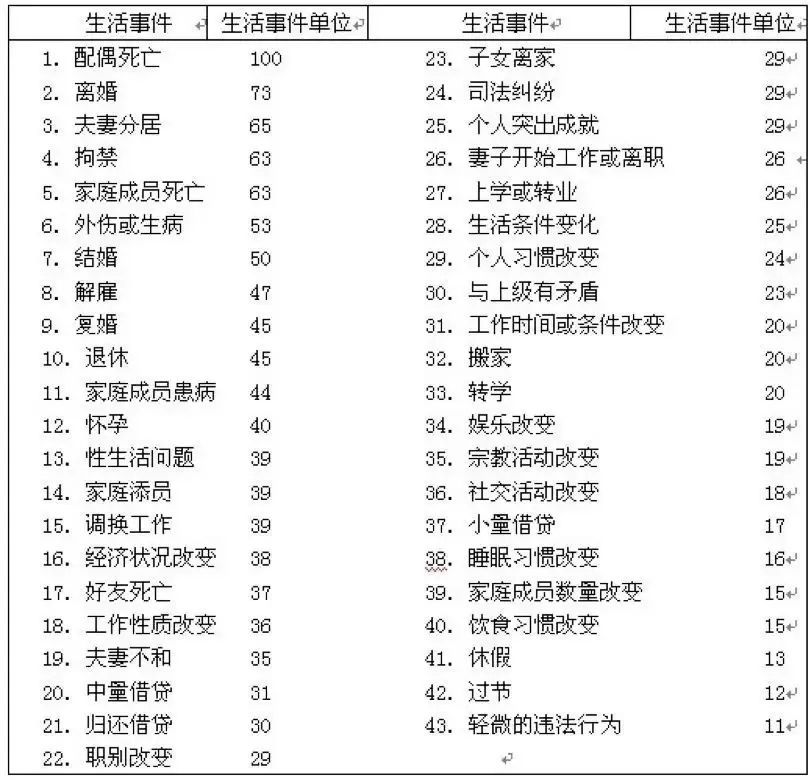 | 生活事件 | 生活事件单位 | 生活事件 | 生活事件单位 |
|---|---|---|---|
| 1. 配偶死亡 | 100 | 23. 子女离家 | 29 |
| 2. 离婚 | 73 | 24. 司法纠纷 | 29 |
| 3. 夫妻分居 | 65 | 25. 个人突出成就 | 29 |
| 4. 拘禁 | 63 | 26. 妻子开始工作或离职 | 26 |
| 5. 家庭成员死亡 | 63 | 27. 上学或转业 | 26 |
| 6. 外伤或生病 | 53 | 28. 生活条件变化 | 25 |
| 7. 结婚 | 50 | 29. 个人习惯改变 | 24 |
| 8. 解雇 | 47 | 30. 与上级有矛盾 | 23 |
| 9. 复婚 | 45 | 31. 工作时间或条件改变 | 20 |
| 10. 退休 | 45 | 32. 搬家 | 20 |
| 11. 家庭成员患病 | 44 | 33. 转学 | 20 |
| 12. 怀孕 | 40 | 34. 娱乐改变 | 19 |
| 13. 性生活问题 | 39 | 35. 宗教活动改变 | 19 |
| 14. 家庭添员 | 39 | 36. 社交活动改变 | 18 |
| 15. 调换工作 | 39 | 37. 小量借贷 | 17 |
| 16. 经济状况改变 | 38 | 38. 睡眠习惯改变 | 16 |
| 17. 好友死亡 | 37 | 39. 家庭成员数量改变 | 15 |
| 18. 工作性质改变 | 36 | 40. 饮食习惯改变 | 15 |
| 19. 夫妻不和 | 35 | 41. 休假 | 13 |
| 20. 中量借贷 | 31 | 42. 过节 | 12 |
| 21. 归还借贷 | 30 | 43. 轻微的违法行为 | 11 |
| 22. 职别改变 | 29 | | |